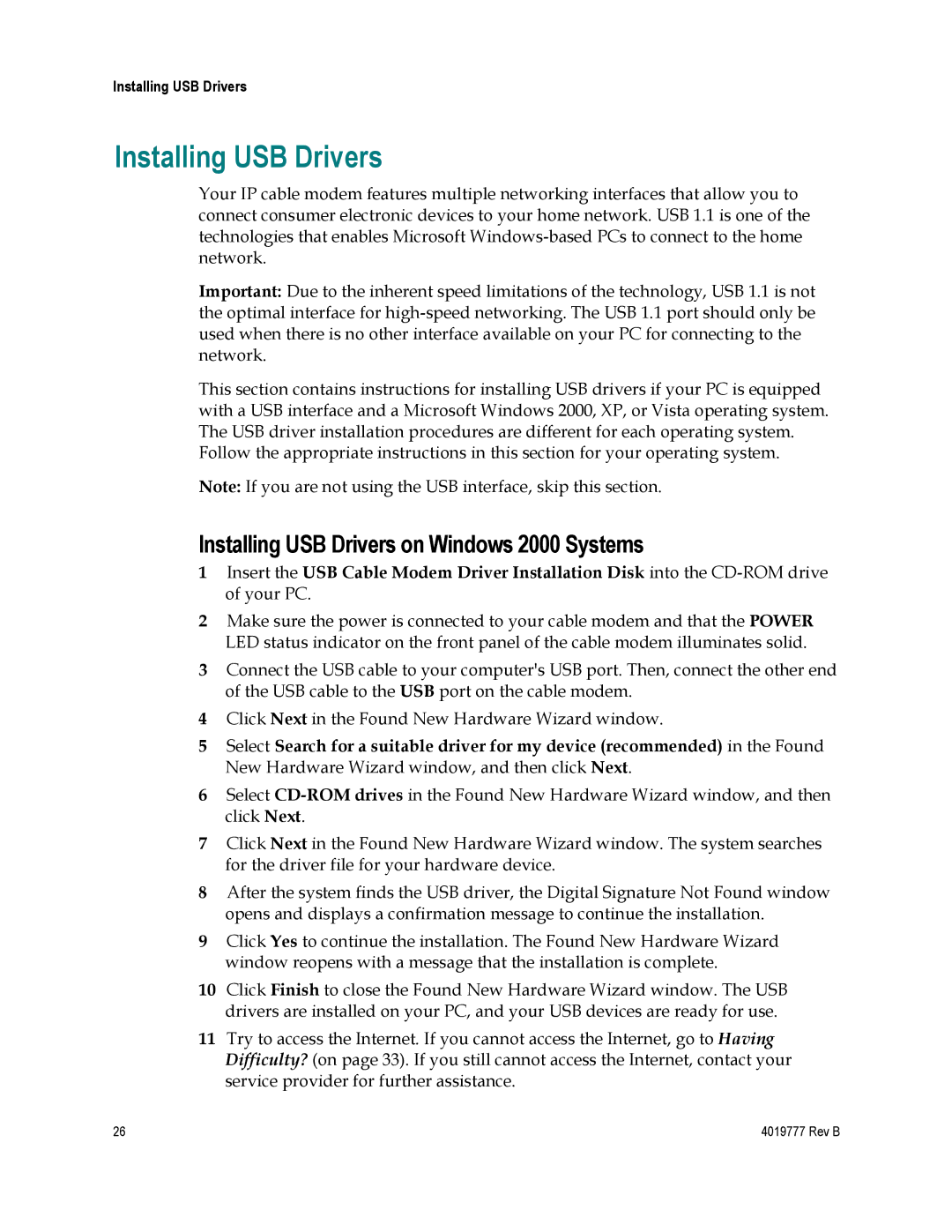 Installing USB Drivers

Installing USB Drivers

Your IP cable modem features multiple networking interfaces that allow you to connect consumer electronic devices to your home network. USB 1.1 is one of the technologies that enables Microsoft Windows-based PCs to connect to the home network.

Important: Due to the inherent speed limitations of the technology, USB 1.1 is not the optimal interface for high-speed networking. The USB 1.1 port should only be used when there is no other interface available on your PC for connecting to the network.

This section contains instructions for installing USB drivers if your PC is equipped with a USB interface and a Microsoft Windows 2000, XP, or Vista operating system. The USB driver installation procedures are different for each operating system. Follow the appropriate instructions in this section for your operating system.

Note: If you are not using the USB interface, skip this section.

Installing USB Drivers on Windows 2000 Systems

1 Insert the USB Cable Modem Driver Installation Disk into the CD-ROM drive of your PC.

2 Make sure the power is connected to your cable modem and that the POWER LED status indicator on the front panel of the cable modem illuminates solid.

3 Connect the USB cable to your computer's USB port. Then, connect the other end of the USB cable to the USB port on the cable modem.

4 Click Next in the Found New Hardware Wizard window.

5 Select Search for a suitable driver for my device (recommended) in the Found New Hardware Wizard window, and then click Next.

6 Select CD-ROM drives in the Found New Hardware Wizard window, and then click Next.

7 Click Next in the Found New Hardware Wizard window. The system searches for the driver file for your hardware device.

8 After the system finds the USB driver, the Digital Signature Not Found window opens and displays a confirmation message to continue the installation.

9 Click Yes to continue the installation. The Found New Hardware Wizard window reopens with a message that the installation is complete.

10 Click Finish to close the Found New Hardware Wizard window. The USB drivers are installed on your PC, and your USB devices are ready for use.

11 Try to access the Internet. If you cannot access the Internet, go to Having Difficulty? (on page 33). If you still cannot access the Internet, contact your service provider for further assistance.

26

4019777 Rev B